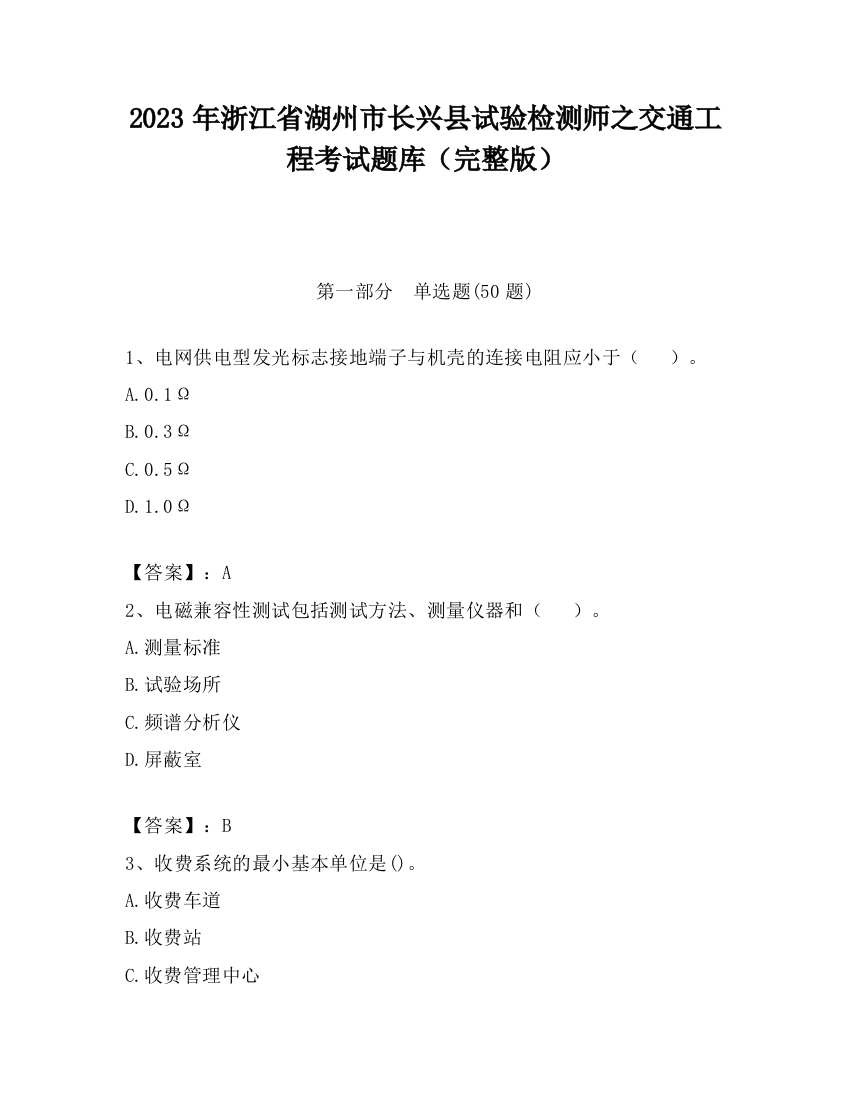 2023 年浙江省湖州市长兴县试验检测师之交通工程考试题库（完整版）

第一部分　单选题(50 题)

1、电网供电型发光标志接地端子与机壳的连接电阻应小于（　　）。

A. 0.1Ω

B. 0.3Ω

C. 0.5Ω

D. 1.0Ω

【答案】：A

2、电磁兼容性测试包括测试方法、测量仪器和（　　）。

A. 测量标准

B. 试验场所

C. 频谱分析仪

D. 屏蔽室

【答案】：B

3、收费系统的最小基本单位是()。

A. 收费车道

B. 收费站

C. 收费管理中心